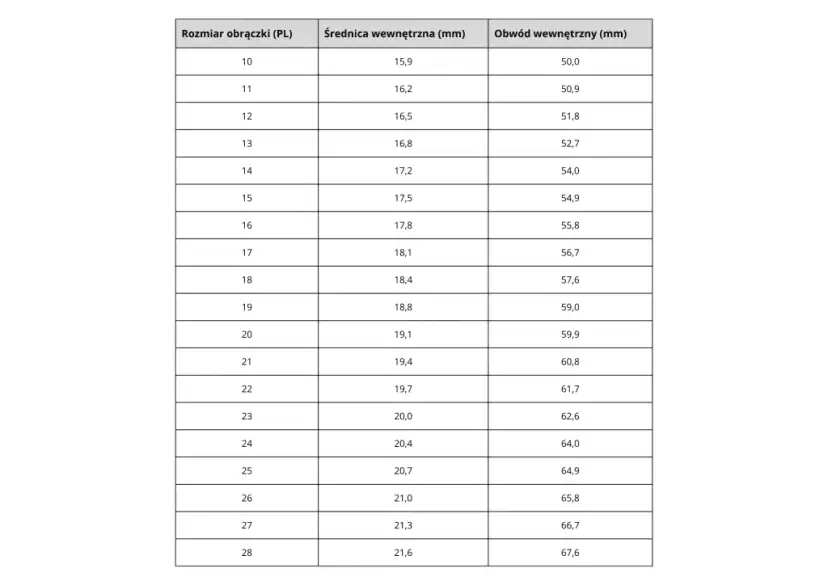 | Rozmiar obrączki (PL) | Średnica wewnętrzna (mm) | Obwód wewnętrzny (mm) |
|---|---|---|
| 10 | 15,9 | 50,0 |
| 11 | 16,2 | 50,9 |
| 12 | 16,5 | 51,8 |
| 13 | 16,8 | 52,7 |
| 14 | 17,2 | 54,0 |
| 15 | 17,5 | 54,9 |
| 16 | 17,8 | 55,8 |
| 17 | 18,1 | 56,7 |
| 18 | 18,4 | 57,6 |
| 19 | 18,8 | 59,0 |
| 20 | 19,1 | 59,9 |
| 21 | 19,4 | 60,8 |
| 22 | 19,7 | 61,7 |
| 23 | 20,0 | 62,6 |
| 24 | 20,4 | 64,0 |
| 25 | 20,7 | 64,9 |
| 26 | 21,0 | 65,8 |
| 27 | 21,3 | 66,7 |
| 28 | 21,6 | 67,6 |